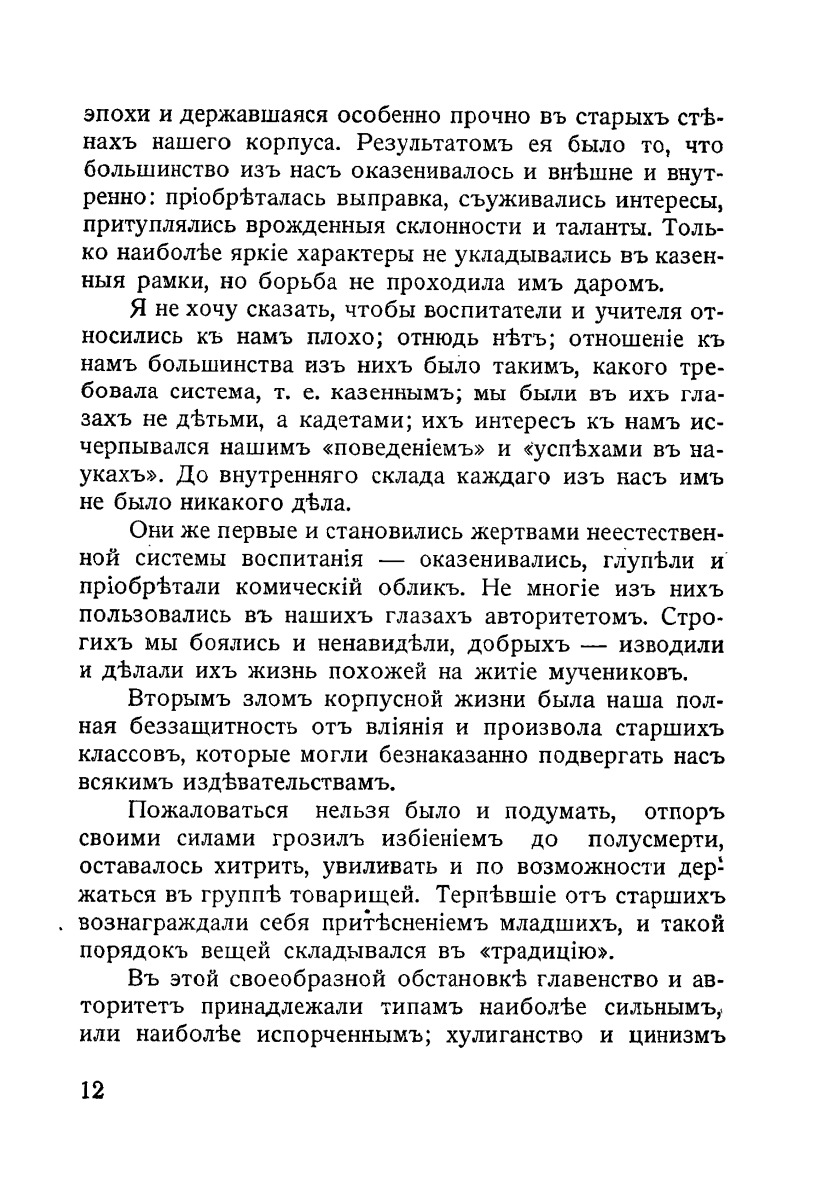 эпохи и державшаяся особенно прочно въ старыхъ стѣнахъ нашего корпуса. Результатомъ ея было то, что большинство изъ насъ оказенивалось и внѣшне и внутренно: пріобрѣталась выправка, съуживались интересы, притуплялись врожденныя склонности и таланты. Только наиболѣе яркіе характеры не укладывались въ казенныя рамки, но борьба не проходила имъ даромъ.

Я не хочу сказать, чтобы воспитатели и учителя относились къ намъ плохо; отнюдь нѣтъ; отношеніе къ намъ большинства изъ нихъ было такимъ, какого требовала система, т. е. казеннымъ; мы были въ ихъ глазахъ не дѣтьми, а кадетами; ихъ интересъ къ намъ исчерпывался нашимъ «поведеніемъ» и «успѣхами въ наукахъ». До внутренняго склада каждаго изъ насъ имъ не было никакого дѣла.

Они же первые и становились жертвами неестественной системы воспитанія — оказенивались, глупѣли и пріобрѣтали комическій обликъ. Не многіе изъ нихъ пользовались въ нашихъ глазахъ авторитетомъ. Строгихъ мы боялись и ненавидѣли, добрыхъ — изводили и дѣлали ихъ жизнь похожей на житіе мучениковъ.

Вторымъ зломъ корпусной жизни была наша полная беззащитность отъ вліянія и произвола старшихъ классовъ, которые могли безнаказанно подвергать насъ всякимъ издѣвательствамъ.

Пожаловаться нельзя было и подумать, отпоръ своими силами грозилъ избіеніемъ до полусмерти, оставалось хитрить, увиливать и по возможности держаться въ группѣ товарищей. Терпѣвшіе отъ старшихъ вознаграждали себя притѣсненіемъ младшихъ, и такой порядокъ вещей складывался въ «традицію».

Въ этой своеобразной обстановкѣ главенство и авторитетъ принадлежали типамъ наиболѣе сильнымъ, или наиболѣе испорченнымъ; хулиганство и цинизмъ

12